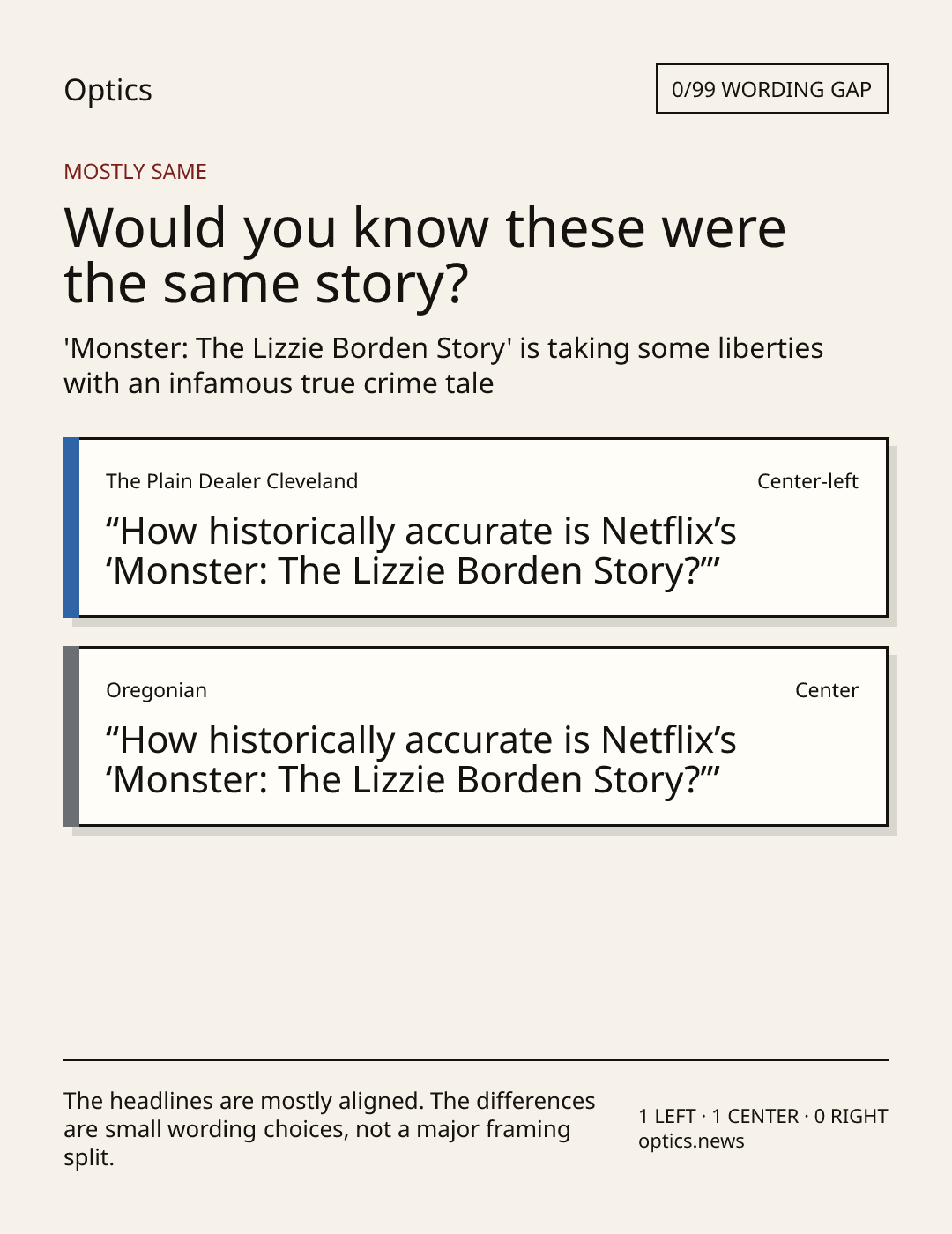 Optics

0/99 WORDING GAP

MOSTLY SAME

Would you know these were the same story?

'Monster: The Lizzie Borden Story' is taking some liberties with an infamous true crime tale

The Plain Dealer Cleveland

Center-left

"How historically accurate is Netflix's 'Monster: The Lizzie Borden Story?'"

Oregonian

Center

"How historically accurate is Netflix's 'Monster: The Lizzie Borden Story?'"

The headlines are mostly aligned. The differences are small wording choices, not a major framing split.

1 LEFT · 1 CENTER · 0 RIGHT
optics.news